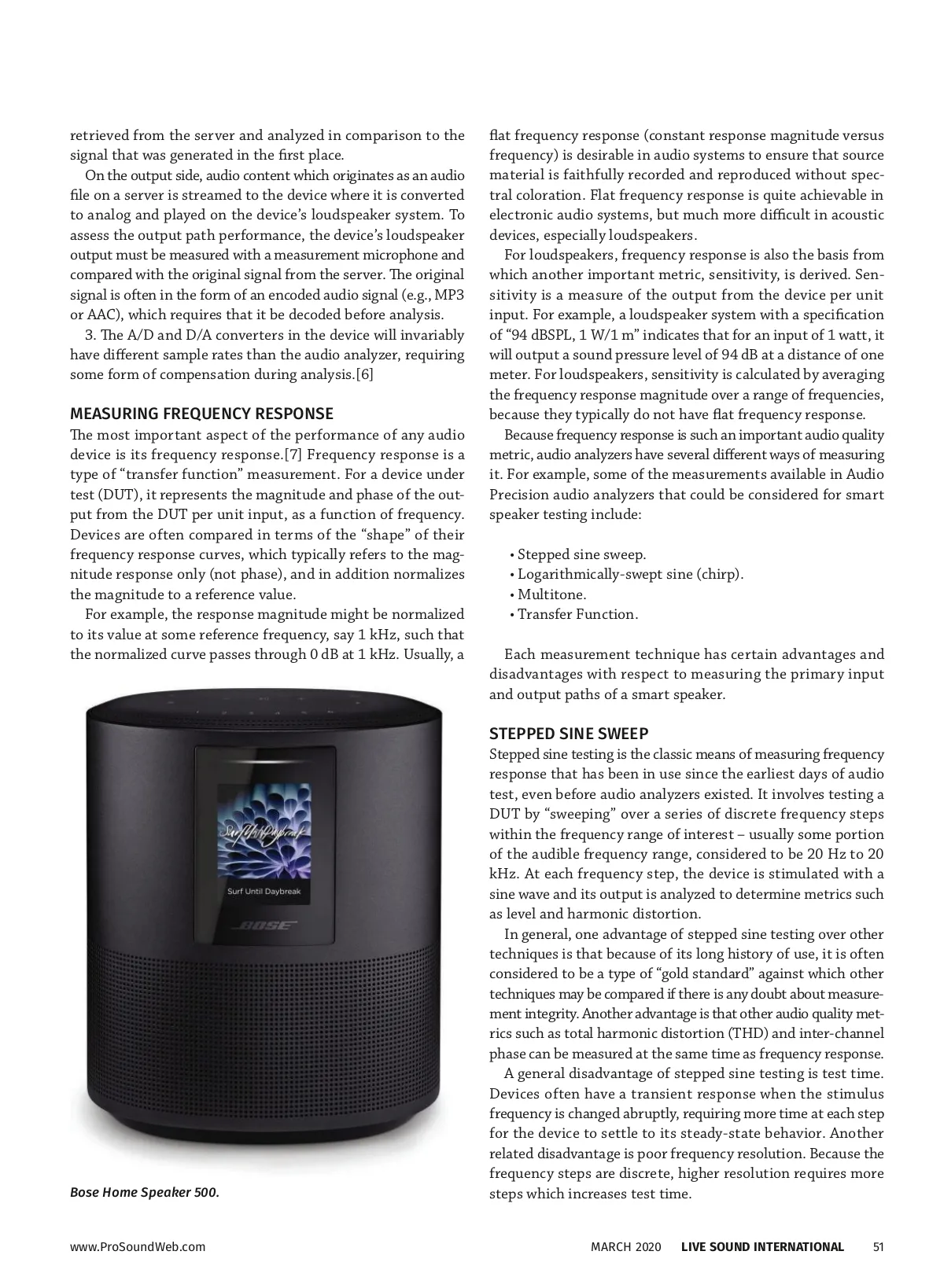 retrieved from the server and analyzed in comparison to the signal that was generated in the first place.

On the output side, audio content which originates as an audio file on a server is streamed to the device where it is converted to analog and played on the device's loudspeaker system. To assess the output path performance, the device's loudspeaker output must be measured with a measurement microphone and compared with the original signal from the server. The original signal is often in the form of an encoded audio signal (e.g., MP3 or AAC), which requires that it be decoded before analysis.

3. The A/D and D/A converters in the device will invariably have different sample rates than the audio analyzer, requiring some form of compensation during analysis.[6]

MEASURING FREQUENCY RESPONSE
The most important aspect of the performance of any audio device is its frequency response.[7] Frequency response is a type of "transfer function" measurement. For a device under test (DUT), it represents the magnitude and phase of the output from the DUT per unit input, as a function of frequency. Devices are often compared in terms of the "shape" of their frequency response curves, which typically refers to the magnitude response only (not phase), and in addition normalizes the magnitude to a reference value.

For example, the response magnitude might be normalized to its value at some reference frequency, say 1 kHz, such that the normalized curve passes through 0 dB at 1 kHz. Usually, a

Surf Until Daybreak

Surf Until Daybreak

BOSE

Bose Home Speaker 500.

flat frequency response (constant response magnitude versus frequency) is desirable in audio systems to ensure that source material is faithfully recorded and reproduced without spectral coloration. Flat frequency response is quite achievable in electronic audio systems, but much more difficult in acoustic devices, especially loudspeakers.

For loudspeakers, frequency response is also the basis from which another important metric, sensitivity, is derived. Sensitivity is a measure of the output from the device per unit input. For example, a loudspeaker system with a specification of "94 dBSPL, 1 W/1 m" indicates that for an input of 1 watt, it will output a sound pressure level of 94 dB at a distance of one meter. For loudspeakers, sensitivity is calculated by averaging the frequency response magnitude over a range of frequencies, because they typically do not have flat frequency response.

Because frequency response is such an important audio quality metric, audio analyzers have several different ways of measuring it. For example, some of the measurements available in Audio Precision audio analyzers that could be considered for smart speaker testing include:

• Stepped sine sweep.
• Logarithmically-swept sine (chirp).
• Multitone.
• Transfer Function.

Each measurement technique has certain advantages and disadvantages with respect to measuring the primary input and output paths of a smart speaker.

STEPPED SINE SWEEP
Stepped sine testing is the classic means of measuring frequency response that has been in use since the earliest days of audio test, even before audio analyzers existed. It involves testing a DUT by "sweeping" over a series of discrete frequency steps within the frequency range of interest – usually some portion of the audible frequency range, considered to be 20 Hz to 20 kHz. At each frequency step, the device is stimulated with a sine wave and its output is analyzed to determine metrics such as level and harmonic distortion.

In general, one advantage of stepped sine testing over other techniques is that because of its long history of use, it is often considered to be a type of "gold standard" against which other techniques may be compared if there is any doubt about measurement integrity. Another advantage is that other audio quality metrics such as total harmonic distortion (THD) and inter-channel phase can be measured at the same time as frequency response.

A general disadvantage of stepped sine testing is test time. Devices often have a transient response when the stimulus frequency is changed abruptly, requiring more time at each step for the device to settle to its steady-state behavior. Another related disadvantage is poor frequency resolution. Because the frequency steps are discrete, higher resolution requires more steps which increases test time.

www.ProSoundWeb.com MARCH 2020 LIVE SOUND INTERNATIONAL 51